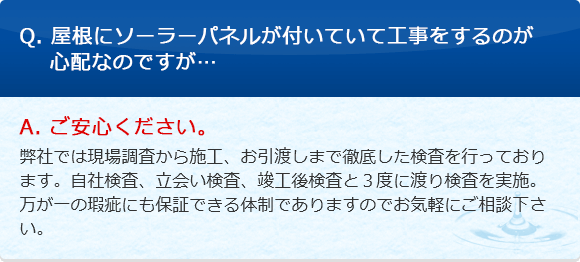 Q. 屋根にソーラーパネルが付いていて工事をするのが心配なのですが…

A. ご安心ください。

弊社では現場調査から施工、お引渡しまで徹底した検査を行っております。自社検査、立会い検査、竣工後検査と３度に渡り検査を実施。万が一の瑕疵にも保証できる体制でありますのでお気軽にご相談下さい。